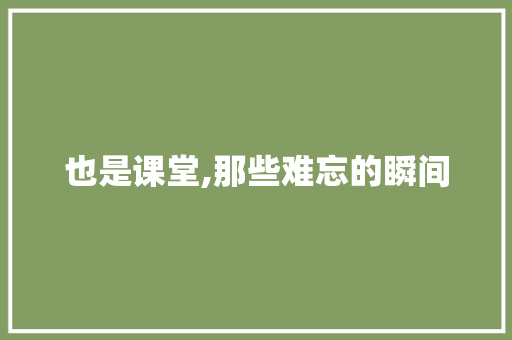 也是课堂,那些难忘的瞬间